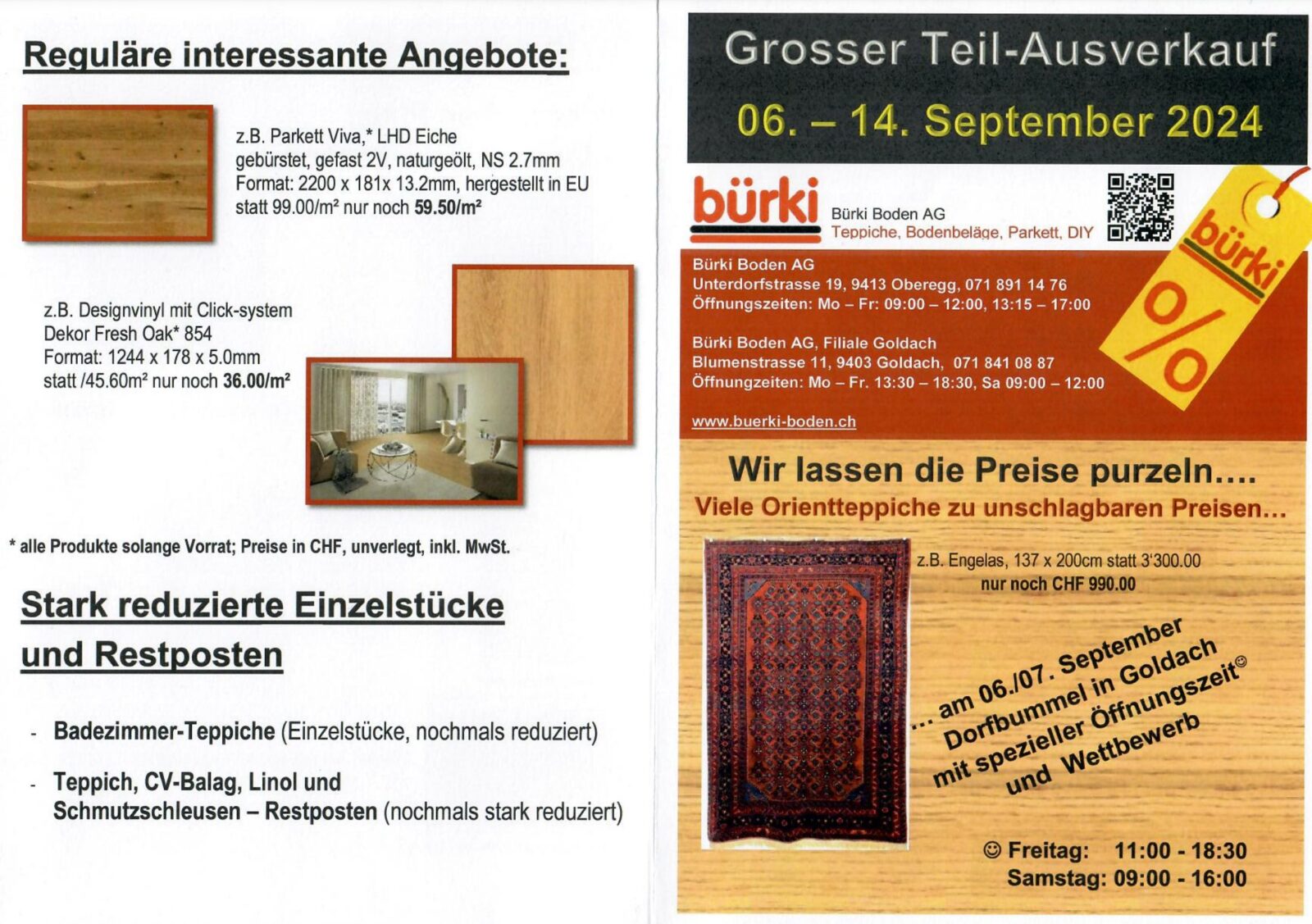 Reguläre interessante Angebote:

z.B. Parkett Viva,* LHD Eiche gebürstet, gefast 2V, naturgeölt, NS 2.7mm Format: 2200 x 181x 13.2mm, hergestellt in EU statt 99.00/m² nur noch 59.50/m²

z.B. Designvinyl mit Click-system Dekor Fresh Oak* 854 Format: 1244 x 178 x 5.0mm statt /45.60m² nur noch 36.00/m²

* alle Produkte solange Vorrat; Preise in CHF, unverlegt, inkl. MwSt.

Stark reduzierte Einzelstücke und Restposten

- Badezimmer-Teppiche (Einzelstücke, nochmals reduziert)

- Teppich, CV-Balag, Linol und Schmutzschleusen – Restposten (nochmals stark reduziert)

Grosser Teil-Ausverkauf

06. – 14. September 2024

bürki

Bürki Boden AG
Teppiche, Bodenbeläge, Parkett, DIY

bürki

%

Bürki Boden AG
Unterdorfstrasse 19, 9413 Oberegg, 071 891 14 76
Öffnungszeiten: Mo – Fr: 09:00 – 12:00, 13:15 – 17:00

Bürki Boden AG, Filiale Goldach
Blumenstrasse 11, 9403 Goldach, 071 841 08 87
Öffnungzeiten: Mo – Fr. 13:30 – 18:30, Sa 09:00 – 12:00

www.buerki-boden.ch

Wir lassen die Preise purzeln….

Viele Orientteppiche zu unschlagbaren Preisen…

z.B. Engelas, 137 x 200cm statt 3'300.00
nur noch CHF 990.00

… am 06./07. September Dorfbummel in Goldach mit spezieller Öffnungszeit☺ und Wettbewerb

☺ Freitag: 11:00 - 18:30
Samstag: 09:00 - 16:00